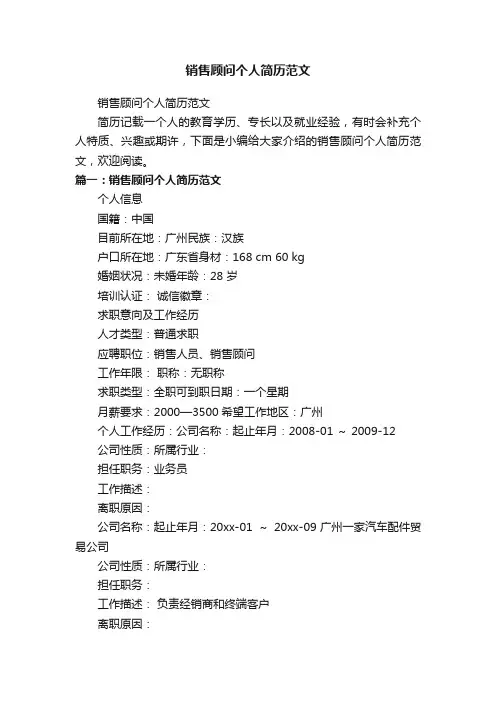 销售顾问个人简历范文

销售顾问个人简历范文

简历记载一个人的教育学历、专长以及就业经验，有时会补充个人特质、兴趣或期许，下面是小编给大家介绍的销售顾问个人简历范文，欢迎阅读。

篇一：销售顾问个人简历范文

个人信息

国籍：中国

目前所在地：广州民族：汉族

户口所在地：广东省身材：168 cm 60 kg

婚姻状况：未婚年龄：28 岁

培训认证： 诚信徽章：

求职意向及工作经历

人才类型：普通求职

应聘职位：销售人员、销售顾问

工作年限： 职称：无职称

求职类型：全职可到职日期：一个星期

月薪要求：2000—3500 希望工作地区：广州

个人工作经历：公司名称：起止年月：2008-01 ～ 2009-12

公司性质：所属行业：

担任职务：业务员

工作描述：

离职原因：

公司名称：起止年月：20xx-01 ～ 20xx-09 广州一家汽车配件贸易公司

公司性质：所属行业：

担任职务：

工作描述： 负责经销商和终端客户

离职原因：